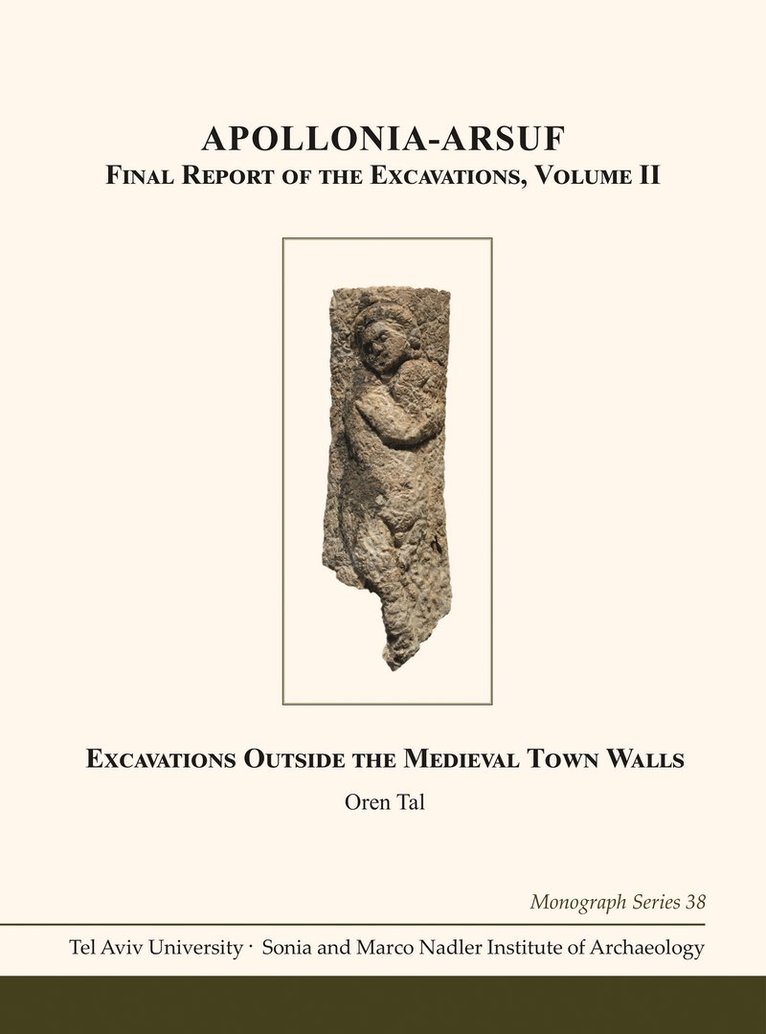 APOLLONIA-ARSUF
FINAL REPORT OF THE EXCAVATIONS, VOLUME II

EXCAVATIONS OUTSIDE THE MEDIEVAL TOWN WALLS
Oren Tal

Monograph Series 38

Tel Aviv University · Sonia and Marco Nadler Institute of Archaeology